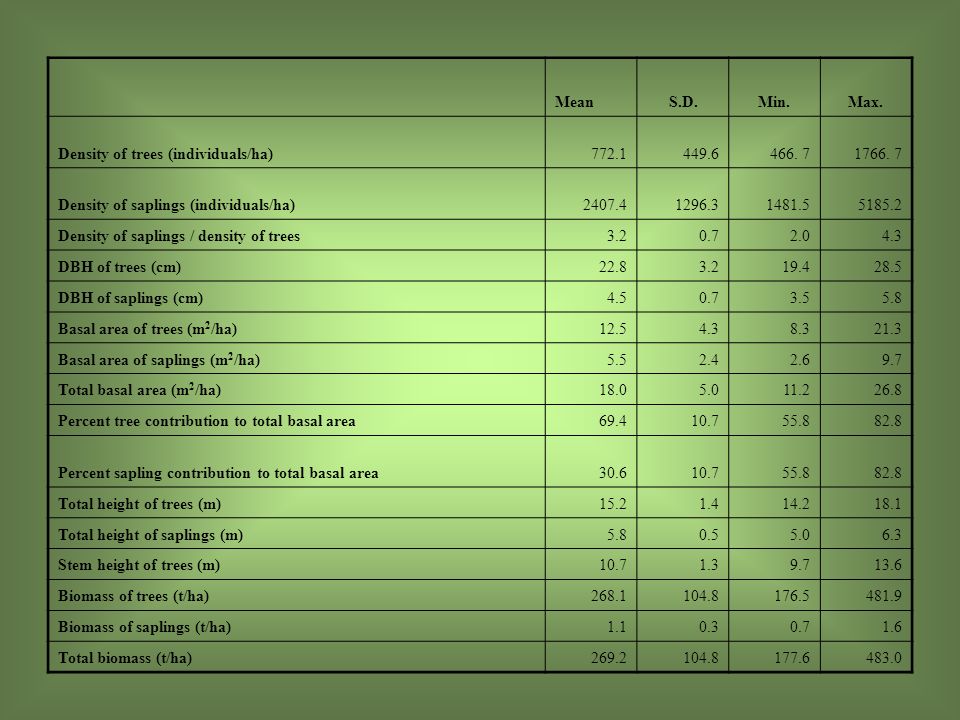 | | Mean | S.D. | Min. | Max. |
|---|---|---|---|---|
| Density of trees (individuals/ha) | 772.1 | 449.6 | 466. 7 | 1766. 7 |
| Density of saplings (individuals/ha) | 2407.4 | 1296.3 | 1481.5 | 5185.2 |
| Density of saplings / density of trees | 3.2 | 0.7 | 2.0 | 4.3 |
| DBH of trees (cm) | 22.8 | 3.2 | 19.4 | 28.5 |
| DBH of saplings (cm) | 4.5 | 0.7 | 3.5 | 5.8 |
| Basal area of trees ($m^2$/ha) | 12.5 | 4.3 | 8.3 | 21.3 |
| Basal area of saplings ($m^2$/ha) | 5.5 | 2.4 | 2.6 | 9.7 |
| Total basal area ($m^2$/ha) | 18.0 | 5.0 | 11.2 | 26.8 |
| Percent tree contribution to total basal area | 69.4 | 10.7 | 55.8 | 82.8 |
| Percent sapling contribution to total basal area | 30.6 | 10.7 | 55.8 | 82.8 |
| Total height of trees (m) | 15.2 | 1.4 | 14.2 | 18.1 |
| Total height of saplings (m) | 5.8 | 0.5 | 5.0 | 6.3 |
| Stem height of trees (m) | 10.7 | 1.3 | 9.7 | 13.6 |
| Biomass of trees (t/ha) | 268.1 | 104.8 | 176.5 | 481.9 |
| Biomass of saplings (t/ha) | 1.1 | 0.3 | 0.7 | 1.6 |
| Total biomass (t/ha) | 269.2 | 104.8 | 177.6 | 483.0 |